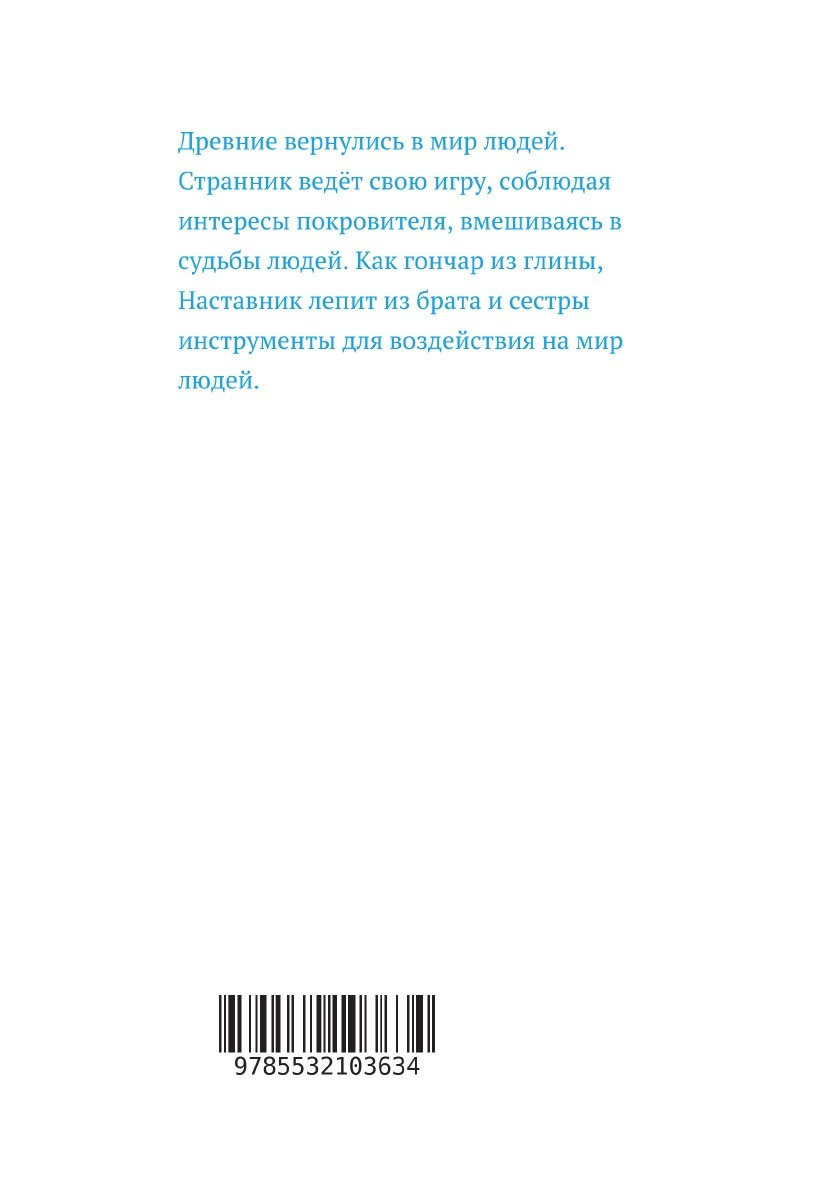 Древние вернулись в мир людей. Странник ведёт свою игру, соблюдая интересы покровителя, вмешиваясь в судьбы людей. Как гончар из глины, Наставник лепит из брата и сестры инструменты для воздействия на мир людей.

9785532103634